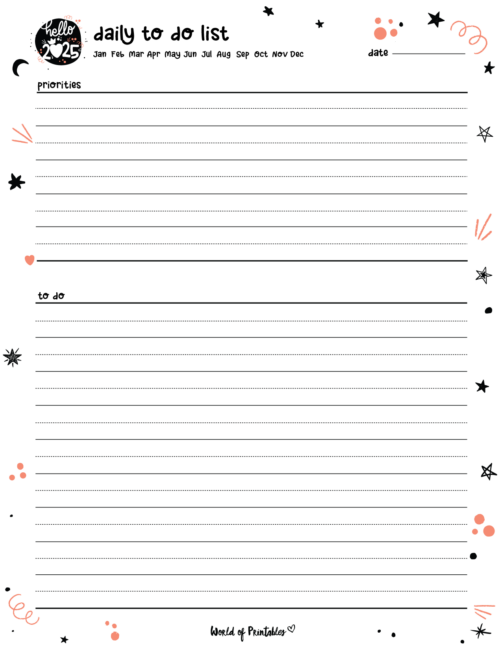 hello 2025

daily to do list

Jan Feb Mar Apr May Jun Jul Aug Sep Oct Nov Dec

date

priorities

to do

World of Printables